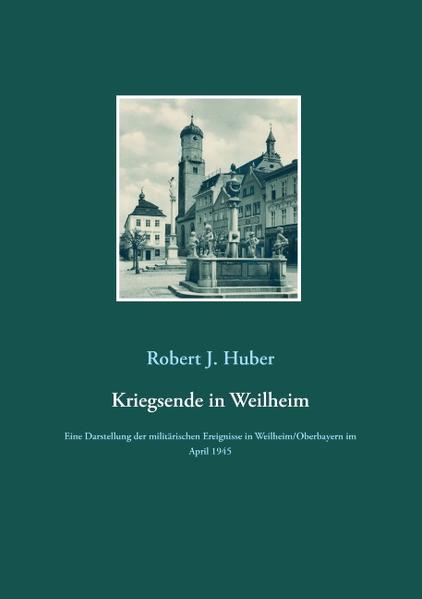 Robert J. Huber

Kriegsende in Weilheim

Eine Darstellung der militärischen Ereignisse in Weilheim/Oberbayern im April 1945